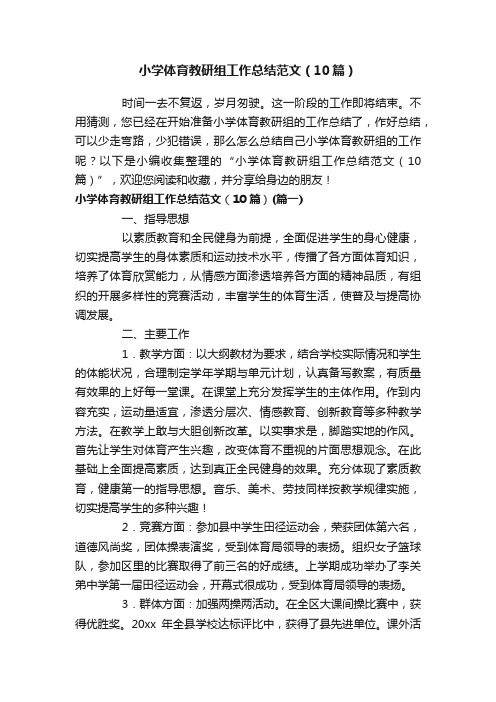 小学体育教研组工作总结范文（10篇）

时间一去不复返，岁月匆驶。这一阶段的工作即将结束。不用猜测，您已经在开始准备小学体育教研组的工作总结了，作好总结，可以少走弯路，少犯错误，那么怎么总结自己小学体育教研组的工作呢？以下是小编收集整理的“小学体育教研组工作总结范文（10篇）”，欢迎您阅读和收藏，并分享给身边的朋友！

小学体育教研组工作总结范文（10篇）(篇一)

一、指导思想

以素质教育和全民健身为前提，全面促进学生的身心健康，切实提高学生的身体素质和运动技术水平，传播了各方面体育知识，培养了体育欣赏能力，从情感方面渗透培养各方面的精神品质，有组织的开展多样性的竞赛活动，丰富学生的体育生活，使普及与提高协调发展。

二、主要工作

1．教学方面：以大纲教材为要求，结合学校实际情况和学生的体能状况，合理制定学年学期与单元计划，认真备写教案，有质量有效果的上好每一堂课。在课堂上充分发挥学生的主体作用。作到内容充实，运动量适宜，渗透分层次、情感教育、创新教育等多种教学方法。在教学上敢与大胆创新改革。以实事求是，脚踏实地的作风。首先让学生对体育产生兴趣，改变体育不重视的片面思想观念。在此基础上全面提高素质，达到真正全民健身的效果。充分体现了素质教育，健康第一的指导思想。音乐、美术、劳技同样按教学规律实施，切实提高学生的多种兴趣！

2．竞赛方面：参加县中学生田径运动会，荣获团体第六名，道德风尚奖，团体操表演奖，受到体育局领导的表扬。组织女子篮球队，参加区里的比赛取得了前三名的好成绩。上学期成功举办了李关弟中学第一届田径运动会，开幕式很成功，受到体育局领导的表扬。

3．群体方面：加强两操两活动。在全区大课间操比赛中，获得优胜奖。20xx 年全县学校达标评比中，获得了县先进单位。课外活